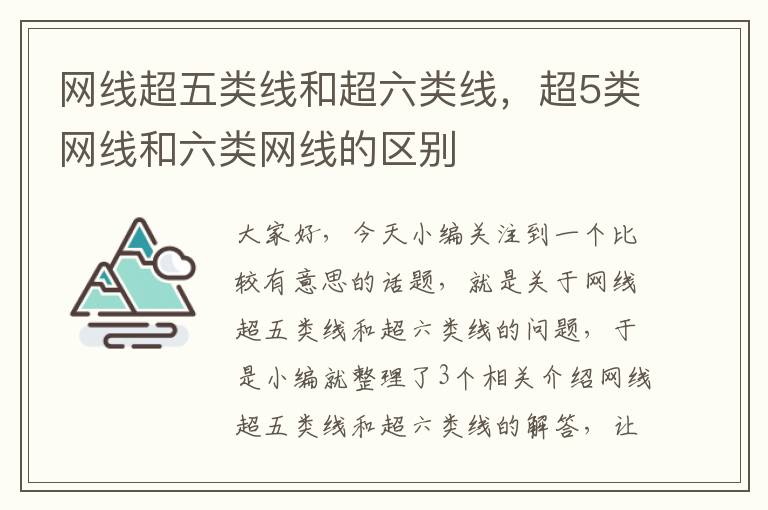 网线超五类线和超六类线，超5类网线和六类网线的区别

大家好，今天小编关注到一个比较有意思的话题，就是关于网线超五类线和超六类线的问题，于是小编就整理了3个相关介绍网线超五类线和超六类线的解答，让